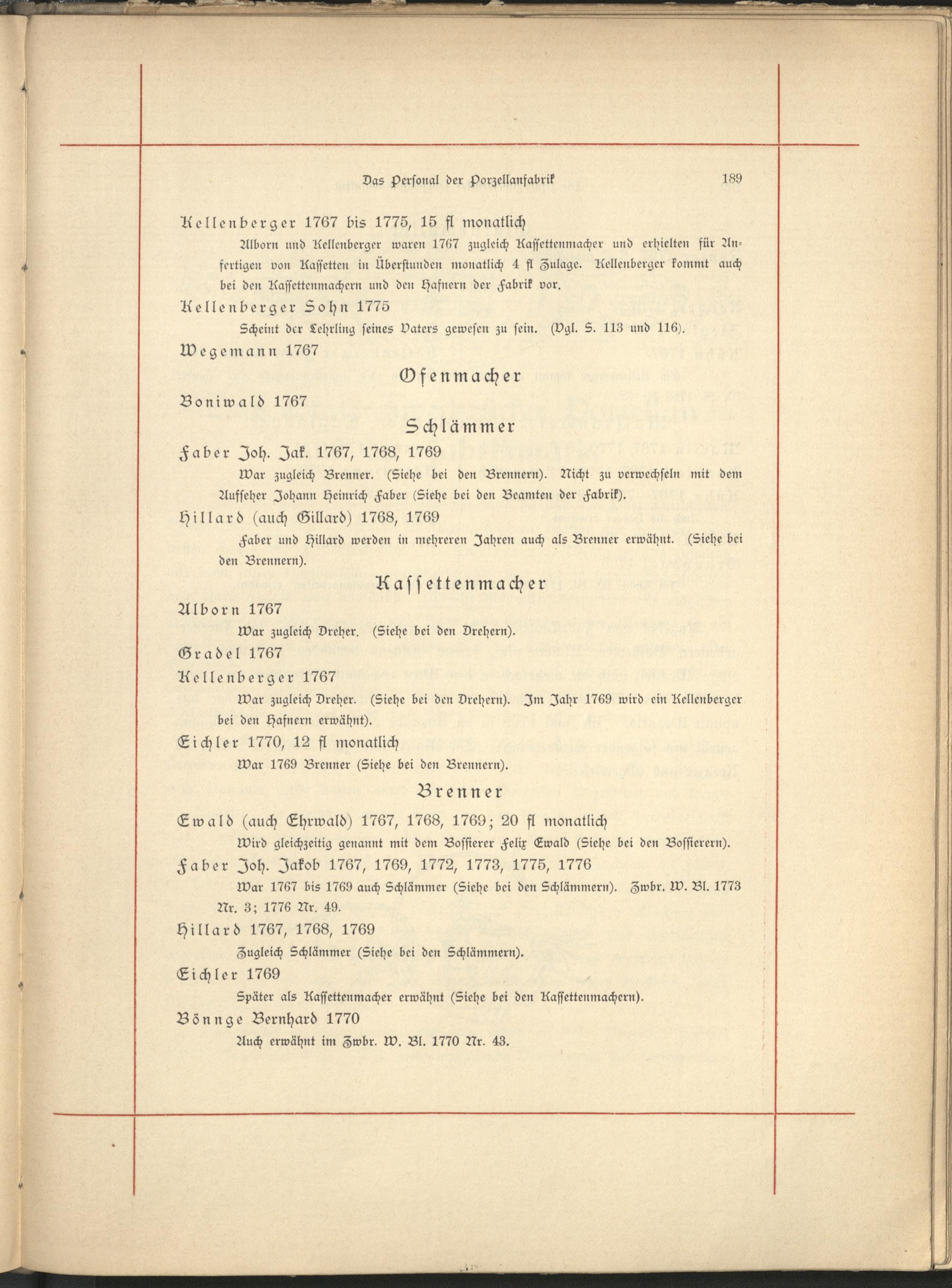 Das Personal der Porzellanfabrik 189

Kellenberger 1767 bis 1775, 15 fl monatlich

Alborn und Kellenberger waren 1767 zugleich Kassettenmacher und erhielten für Anfertigen von Kassetten in Überstunden monatlich 4 fl Zulage. Kellenberger kommt auch bei den Kassettenmachern und den Hafnern der Fabrik vor.

Kellenberger Sohn 1775

Scheint der Lehrling seines Vaters gewesen zu sein. (Vgl. S. 113 und 116).

Wegemann 1767

Ofenmacher

Boniwald 1767

Schlämmer

Faber Joh. Jak. 1767, 1768, 1769

War zugleich Brenner. (Siehe bei den Brennern). Nicht zu verwechseln mit dem Aufseher Johann Heinrich Faber (Siehe bei den Beamten der Fabrik).

Hillard (auch Gillard) 1768, 1769

Faber und Hillard werden in mehreren Jahren auch als Brenner erwähnt. (Siehe bei den Brennern).

Kassettenmacher

Alborn 1767

War zugleich Dreher. (Siehe bei den Drehern).

Gradel 1767

Kellenberger 1767

War zugleich Dreher. (Siehe bei den Drehern). Im Jahr 1769 wird ein Kellenberger bei den Hafnern erwähnt).

Eichler 1770, 12 fl monatlich

War 1769 Brenner (Siehe bei den Brennern).

Brenner

Ewald (auch Ehrwald) 1767, 1768, 1769; 20 fl monatlich

Wird gleichzeitig genannt mit dem Bossierer Felix Ewald (Siehe bei den Bossierern).

Faber Joh. Jakob 1767, 1769, 1772, 1773, 1775, 1776

War 1767 bis 1769 auch Schlämmer (Siehe bei den Schlämmern). Zwbr. W. Bl. 1773 Nr. 3; 1776 Nr. 49.

Hillard 1767, 1768, 1769

Zugleich Schlämmer (Siehe bei den Schlämmern).

Eichler 1769

Später als Kassettenmacher erwähnt (Siehe bei den Kassettenmachern).

Bönnge Bernhard 1770

Auch erwähnt im Zwbr. W. Bl. 1770 Nr. 43.